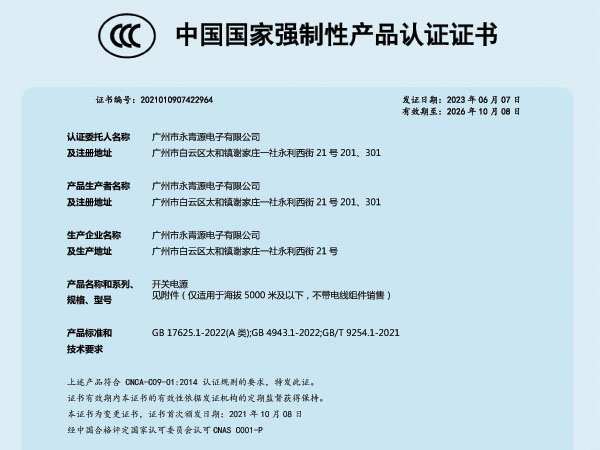 CCC

中国国家强制性产品认证证书

证书编号：2021010907422964

发证日期：2023 年 06 月 07 日
有效期至：2026 年 10 月 08 日

认证委托人名称
及注册地址

广州市永青源电子有限公司
广州市白云区太和镇谢家庄一社永利西街 21 号 201、301

产品生产者名称
及注册地址

广州市永青源电子有限公司
广州市白云区太和镇谢家庄一社永利西街 21 号 201、301

生产企业名称
及生产地址

广州市永青源电子有限公司
广州市白云区太和镇谢家庄一社永利西街 21 号

产品名称和系列、
规格、型号

开关电源
见附件（仅适用于海拔 5000 米及以下，不带电线组件销售）

产品标准和
技术要求

GB 17625.1-2022(A 类);GB 4943.1-2022;GB/T 9254.1-2021

上述产品符合 CNCA-C09-01:2014 认证规则的要求，特发此证。
证书有效期内本证书的有效性依据发证机构的定期监督获得保持。
本证书为变更证书，证书首次颁发日期：2021 年 10 月 08 日
经中国合格评定国家认可委员会认可 CNAS C001-P